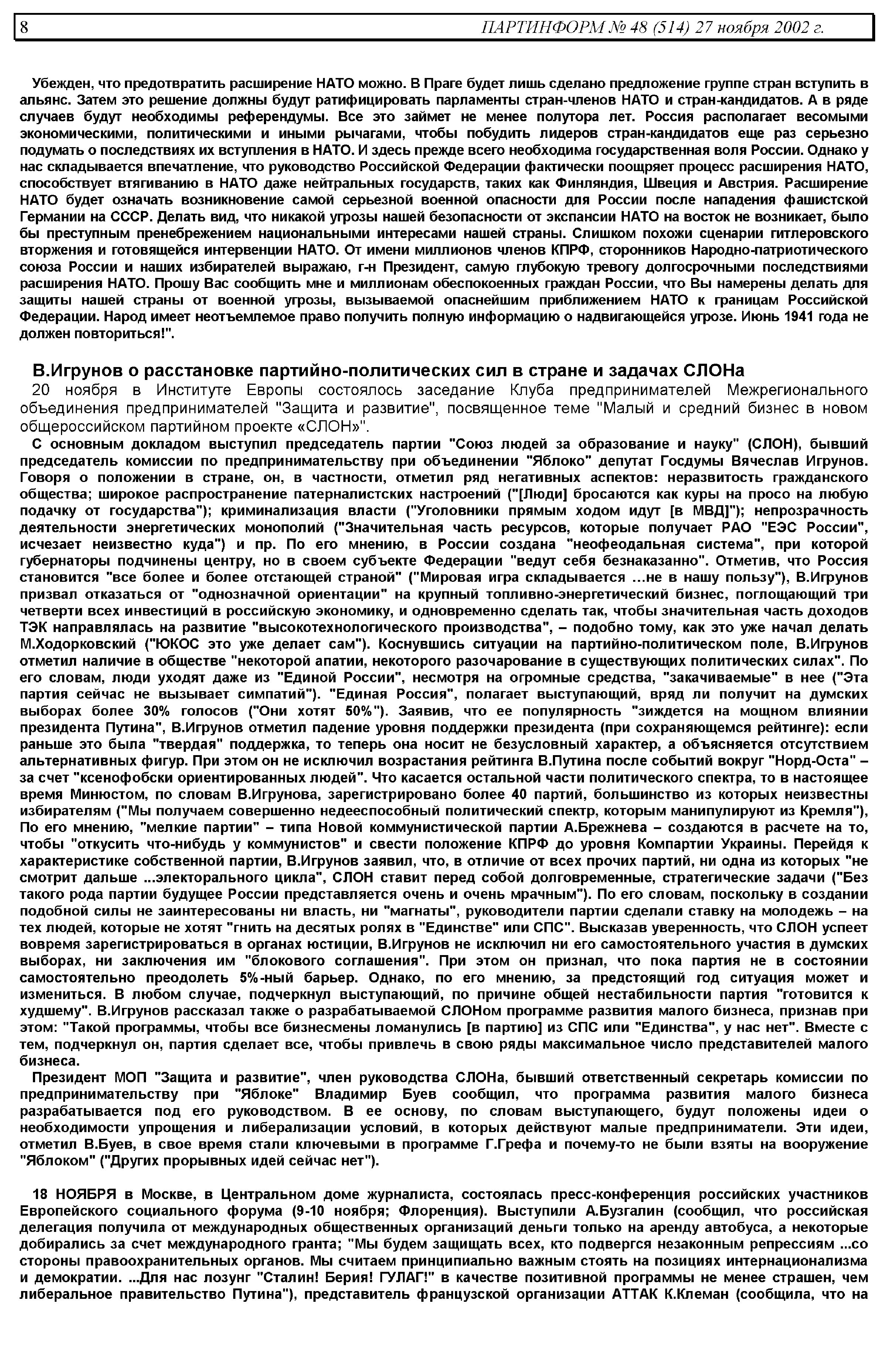 8 ПАРТИНФОРМ № 48 (514) 27 ноября 2002 г.

Убежден, что предотвратить расширение НАТО можно. В Праге будет лишь сделано предложение группе стран вступить в альянс. Затем это решение должны будут ратифицировать парламенты стран-членов НАТО и стран-кандидатов. А в ряде случаев будут необходимы референдумы. Все это займет не менее полутора лет. Россия располагает весомыми экономическими, политическими и иными рычагами, чтобы побудить лидеров стран-кандидатов еще раз серьезно подумать о последствиях их вступления в НАТО. И здесь прежде всего необходима государственная воля России. Однако у нас складывается впечатление, что руководство Российской Федерации фактически поощряет процесс расширения НАТО, способствует втягиванию в НАТО даже нейтральных государств, таких как Финляндия, Швеция и Австрия. Расширение НАТО будет означать возникновение самой серьезной военной опасности для России после нападения фашистской Германии на СССР. Делать вид, что никакой угрозы нашей безопасности от экспансии НАТО на восток не возникает, было бы преступным пренебрежением национальными интересами нашей страны. Слишком похожи сценарии гитлеровского вторжения и готовящейся интервенции НАТО. От имени миллионов членов КПРФ, сторонников Народно-патриотического союза России и наших избирателей выражаю, г-н Президент, самую глубокую тревогу долгосрочными последствиями расширения НАТО. Прошу Вас сообщить мне и миллионам обеспокоенных граждан России, что Вы намерены делать для защиты нашей страны от военной угрозы, вызываемой опаснейшим приближением НАТО к границам Российской Федерации. Народ имеет неотъемлемое право получить полную информацию о надвигающейся угрозе. Июнь 1941 года не должен повториться!".

В.Игрунов о расстановке партийно-политических сил в стране и задачах СЛОНа
20 ноября в Институте Европы состоялось заседание Клуба предпринимателей Межрегионального объединения предпринимателей "Защита и развитие", посвященное теме "Малый и средний бизнес в новом общероссийском партийном проекте «СЛОН»".
С основным докладом выступил председатель партии "Союз людей за образование и науку" (СЛОН), бывший председатель комиссии по предпринимательству при объединении "Яблоко" депутат Госдумы Вячеслав Игрунов. Говоря о положении в стране, он, в частности, отметил ряд негативных аспектов: неразвитость гражданского общества; широкое распространение патерналистских настроений ("[Люди] бросаются как куры на просо на любую подачку от государства"); криминализация власти ("Уголовники прямым ходом идут [в МВД]"); непрозрачность деятельности энергетических монополий ("Значительная часть ресурсов, которые получает РАО "ЕЭС России", исчезает неизвестно куда") и пр. По его мнению, в России создана "неофеодальная система", при которой губернаторы подчинены центру, но в своем субъекте Федерации "ведут себя безнаказанно". Отметив, что Россия становится "все более и более отстающей страной" ("Мировая игра складывается …не в нашу пользу"), В.Игрунов призвал отказаться от "однозначной ориентации" на крупный топливно-энергетический бизнес, поглощающий три четверти всех инвестиций в российскую экономику, и одновременно сделать так, чтобы значительная часть доходов ТЭК направлялась на развитие "высокотехнологического производства", – подобно тому, как это уже начал делать М.Ходорковский ("ЮКОС это уже делает сам"). Коснувшись ситуации на партийно-политическом поле, В.Игрунов отметил наличие в обществе "некоторой апатии, некоторого разочарование в существующих политических силах". По его словам, люди уходят даже из "Единой России", несмотря на огромные средства, "закачиваемые" в нее ("Эта партия сейчас не вызывает симпатий"). "Единая Россия", полагает выступающий, вряд ли получит на думских выборах более 30% голосов ("Они хотят 50%"). Заявив, что ее популярность "зиждется на мощном влиянии президента Путина", В.Игрунов отметил падение уровня поддержки президента (при сохраняющемся рейтинге): если раньше это была "твердая" поддержка, то теперь она носит не безусловный характер, а объясняется отсутствием альтернативных фигур. При этом он не исключил возрастания рейтинга В.Путина после событий вокруг "Норд-Оста" – за счет "ксенофобски ориентированных людей". Что касается остальной части политического спектра, то в настоящее время Минюстом, по словам В.Игрунова, зарегистрировано более 40 партий, большинство из которых неизвестны избирателям ("Мы получаем совершенно недееспособный политический спектр, которым манипулируют из Кремля"), По его мнению, "мелкие партии" – типа Новой коммунистической партии А.Брежнева – создаются в расчете на то, чтобы "откусить что-нибудь у коммунистов" и свести положение КПРФ до уровня Компартии Украины. Перейдя к характеристике собственной партии, В.Игрунов заявил, что, в отличие от всех прочих партий, ни одна из которых "не смотрит дальше ...электорального цикла", СЛОН ставит перед собой долговременные, стратегические задачи ("Без такого рода партии будущее России представляется очень и очень мрачным"). По его словам, поскольку в создании подобной силы не заинтересованы ни власть, ни "магнаты", руководители партии сделали ставку на молодежь – на тех людей, которые не хотят "гнить на десятых ролях в "Единстве" или СПС". Высказав уверенность, что СЛОН успеет вовремя зарегистрироваться в органах юстиции, В.Игрунов не исключил ни его самостоятельного участия в думских выборах, ни заключения им "блокового соглашения". При этом он признал, что пока партия не в состоянии самостоятельно преодолеть 5%-ный барьер. Однако, по его мнению, за предстоящий год ситуация может и измениться. В любом случае, подчеркнул выступающий, по причине общей нестабильности партия "готовится к худшему". В.Игрунов рассказал также о разрабатываемой СЛОНом программе развития малого бизнеса, признав при этом: "Такой программы, чтобы все бизнесмены ломанулись [в партию] из СПС или "Единства", у нас нет". Вместе с тем, подчеркнул он, партия сделает все, чтобы привлечь в свою ряды максимальное число представителей малого бизнеса.
Президент МОП "Защита и развитие", член руководства СЛОНа, бывший ответственный секретарь комиссии по предпринимательству при "Яблоке" Владимир Буев сообщил, что программа развития малого бизнеса разрабатывается под его руководством. В ее основу, по словам выступающего, будут положены идеи о необходимости упрощения и либерализации условий, в которых действуют малые предприниматели. Эти идеи, отметил В.Буев, в свое время стали ключевыми в программе Г.Грефа и почему-то не были взяты на вооружение "Яблоком" ("Других прорывных идей сейчас нет").

18 НОЯБРЯ в Москве, в Центральном доме журналиста, состоялась пресс-конференция российских участников Европейского социального форума (9-10 ноября; Флоренция). Выступили А.Бузгалин (сообщил, что российская делегация получила от международных общественных организаций деньги только на аренду автобуса, а некоторые добирались за счет международного гранта; "Мы будем защищать всех, кто подвергся незаконным репрессиям ...со стороны правоохранительных органов. Мы считаем принципиально важным стоять на позициях интернационализма и демократии. ...Для нас лозунг "Сталин! Берия! ГУЛАГ!" в качестве позитивной программы не менее страшен, чем либеральное правительство Путина"), представитель французской организации АТТАК К.Клеман (сообщила, что на